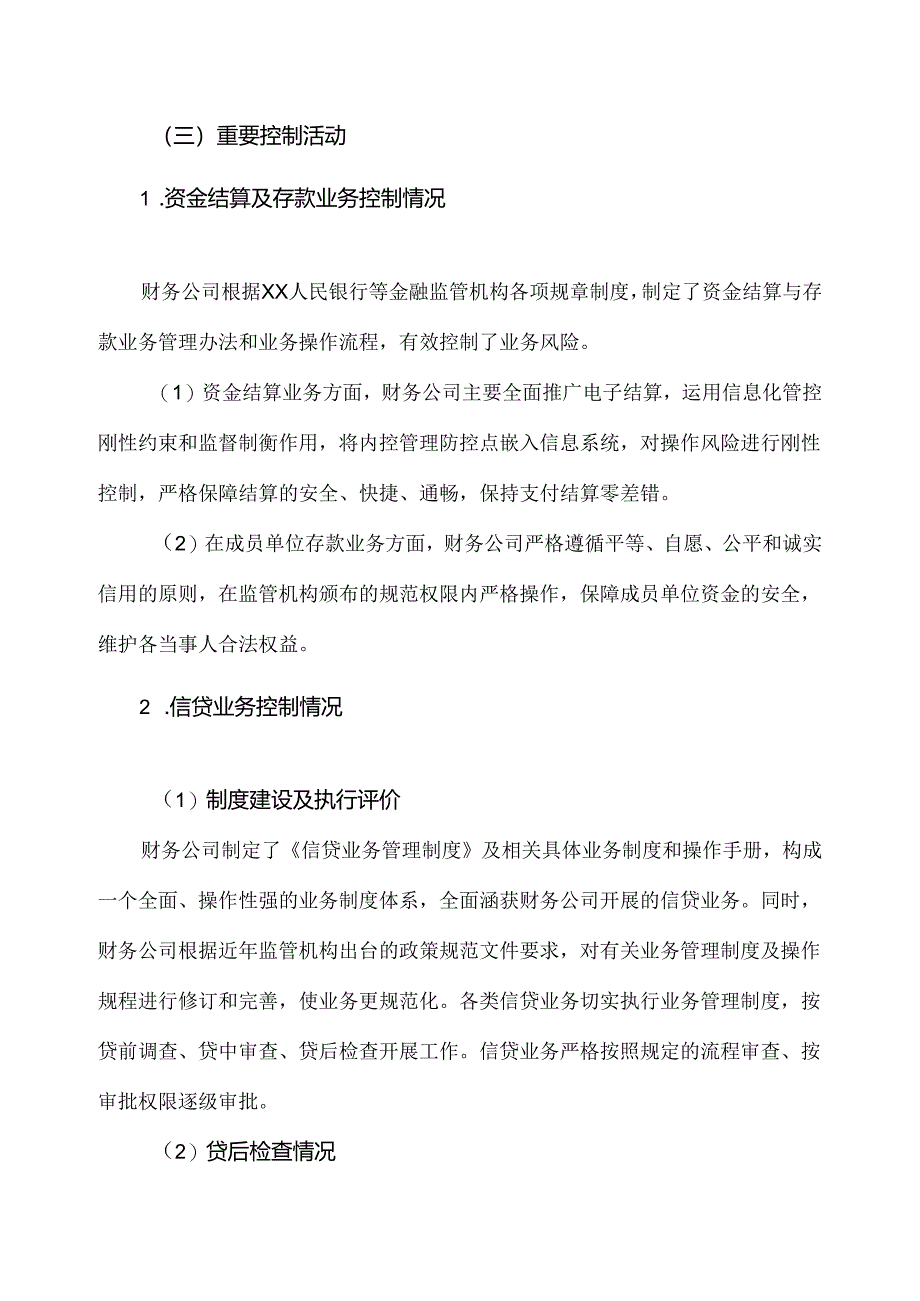 （三）重要控制活动

1 .资金结算及存款业务控制情况

财务公司根据XX人民银行等金融监管机构各项规章制度，制定了资金结算与存款业务管理办法和业务操作流程，有效控制了业务风险。

（1）资金结算业务方面，财务公司主要全面推广电子结算，运用信息化管控刚性约束和监督制衡作用，将内控管理防控点嵌入信息系统，对操作风险进行刚性控制，严格保障结算的安全、快捷、通畅，保持支付结算零差错。

（2）在成员单位存款业务方面，财务公司严格遵循平等、自愿、公平和诚实信用的原则，在监管机构颁布的规范权限内严格操作，保障成员单位资金的安全，维护各当事人合法权益。

2 .信贷业务控制情况

（1）制度建设及执行评价

财务公司制定了《信贷业务管理制度》及相关具体业务制度和操作手册，构成一个全面、操作性强的业务制度体系，全面涵获财务公司开展的信贷业务。同时，财务公司根据近年监管机构出台的政策规范文件要求，对有关业务管理制度及操作规程进行修订和完善，使业务更规范化。各类信贷业务切实执行业务管理制度，按贷前调查、贷中审查、贷后检查开展工作。信贷业务严格按照规定的流程审查、按审批权限逐级审批。

（2）贷后检查情况